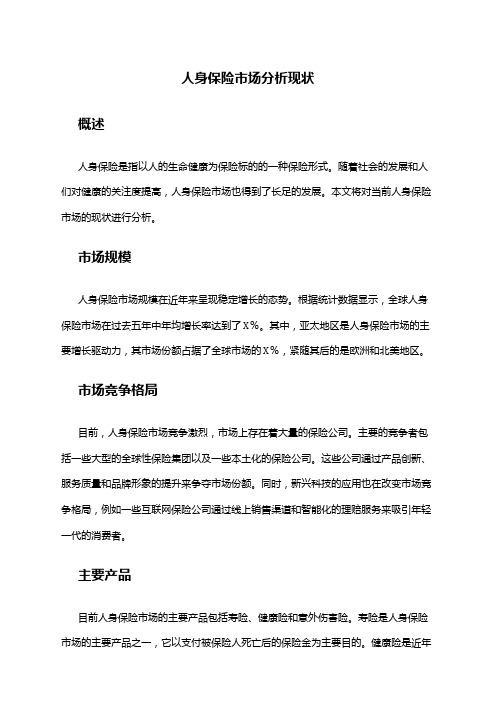 人身保险市场分析现状

概述

人身保险是指以人的生命健康为保险标的的一种保险形式。随着社会的发展和人们对健康的关注度提高，人身保险市场也得到了长足的发展。本文将对当前人身保险市场的现状进行分析。

市场规模

人身保险市场规模在近年来呈现稳定增长的态势。根据统计数据显示，全球人身保险市场在过去五年中年均增长率达到了X%。其中，亚太地区是人身保险市场的主要增长驱动力，其市场份额占据了全球市场的X%，紧随其后的是欧洲和北美地区。

市场竞争格局

目前，人身保险市场竞争激烈，市场上存在着大量的保险公司。主要的竞争者包括一些大型的全球性保险集团以及一些本土化的保险公司。这些公司通过产品创新、服务质量和品牌形象的提升来争夺市场份额。同时，新兴科技的应用也在改变市场竞争格局，例如一些互联网保险公司通过线上销售渠道和智能化的理赔服务来吸引年轻一代的消费者。

主要产品

目前人身保险市场的主要产品包括寿险、健康险和意外伤害险。寿险是人身保险市场的主要产品之一，它以支付被保险人死亡后的保险金为主要目的。健康险是近年